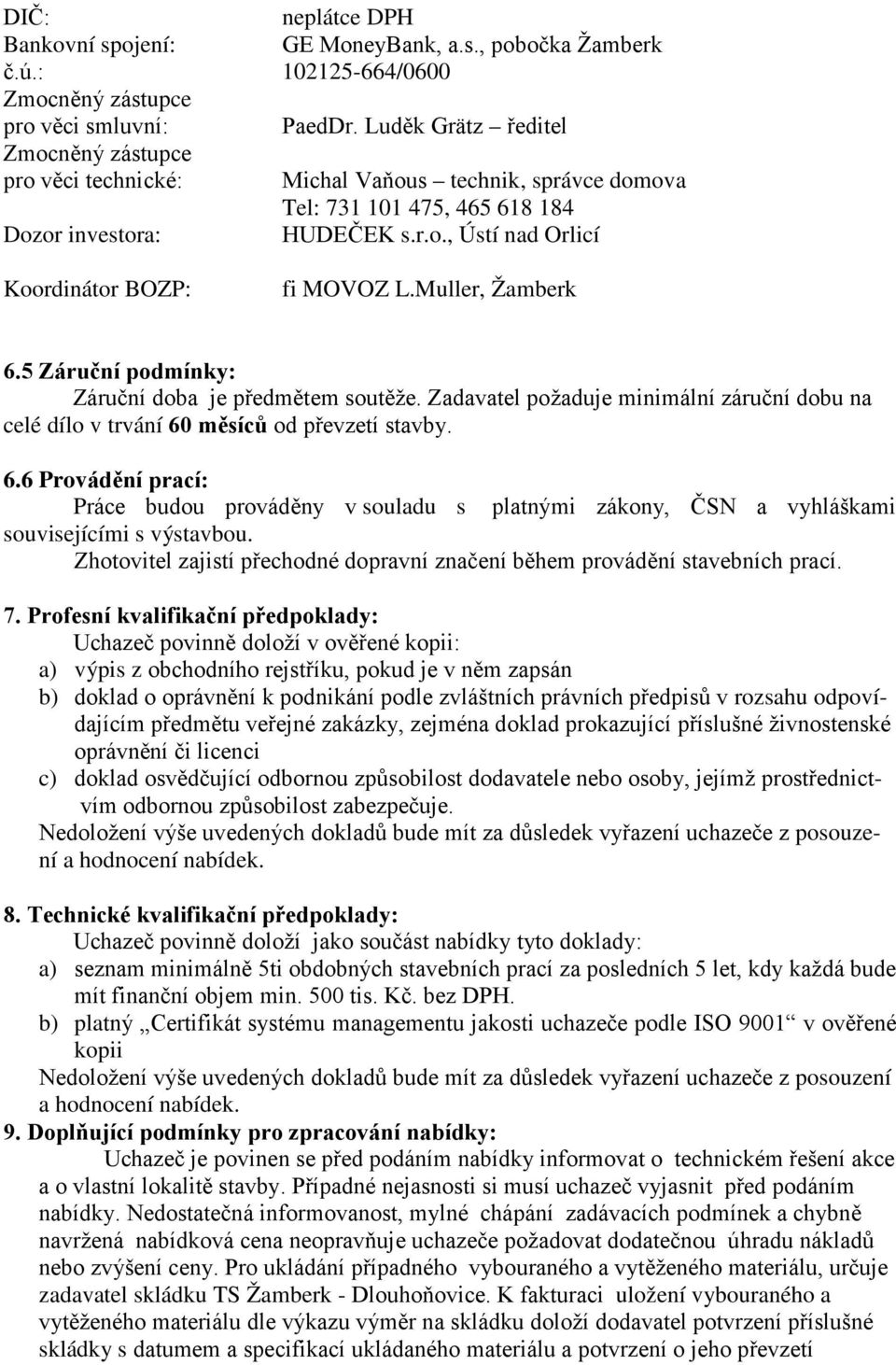 DIČ: neplátce DPH
Bankovní spojení: GE MoneyBank, a.s., pobočka Žamberk
č.ú.: 102125-664/0600
Zmocněný zástupce
pro věci smluvní: PaedDr. Luděk Grätz – ředitel
Zmocněný zástupce
pro věci technické: Michal Vaňous – technik, správce domova
Tel: 731 101 475, 465 618 184
Dozor investora: HUDEČEK s.r.o., Ústí nad Orlicí

Koordinátor BOZP: fi MOVOZ L.Muller, Žamberk

6.5 Záruční podmínky:
Záruční doba je předmětem soutěže. Zadavatel požaduje minimální záruční dobu na celé dílo v trvání 60 měsíců od převzetí stavby.

6.6 Provádění prací:
Práce budou prováděny v souladu s platnými zákony, ČSN a vyhláškami souvisejícími s výstavbou.
Zhotovitel zajistí přechodné dopravní značení během provádění stavebních prací.

7. Profesní kvalifikační předpoklady:
Uchazeč povinně doloží v ověřené kopii:
a) výpis z obchodního rejstříku, pokud je v něm zapsán
b) doklad o oprávnění k podnikání podle zvláštních právních předpisů v rozsahu odpovídajícím předmětu veřejné zakázky, zejména doklad prokazující příslušné živnostenské oprávnění či licenci
c) doklad osvědčující odbornou způsobilost dodavatele nebo osoby, jejímž prostřednictvím odbornou způsobilost zabezpečuje.
Nedoložení výše uvedených dokladů bude mít za důsledek vyřazení uchazeče z posouzení a hodnocení nabídek.

8. Technické kvalifikační předpoklady:
Uchazeč povinně doloží jako součást nabídky tyto doklady:
a) seznam minimálně 5ti obdobných stavebních prací za posledních 5 let, kdy každá bude mít finanční objem min. 500 tis. Kč. bez DPH.
b) platný „Certifikát systému managementu jakosti uchazeče podle ISO 9001“ v ověřené kopii
Nedoložení výše uvedených dokladů bude mít za důsledek vyřazení uchazeče z posouzení a hodnocení nabídek.
9. Doplňující podmínky pro zpracování nabídky:
Uchazeč je povinen se před podáním nabídky informovat o technickém řešení akce a o vlastní lokalitě stavby. Případné nejasnosti si musí uchazeč vyjasnit před podáním nabídky. Nedostatečná informovanost, mylné chápání zadávacích podmínek a chybně navržená nabídková cena neopravňuje uchazeče požadovat dodatečnou úhradu nákladů nebo zvýšení ceny. Pro ukládání případného vybouraného a vytěženého materiálu, určuje zadavatel skládku TS Žamberk - Dlouhoňovice. K fakturaci uložení vybouraného a vytěženého materiálu dle výkazu výměr na skládku doloží dodavatel potvrzení příslušné skládky s datumem a specifikací ukládaného materiálu a potvrzení o jeho převzetí